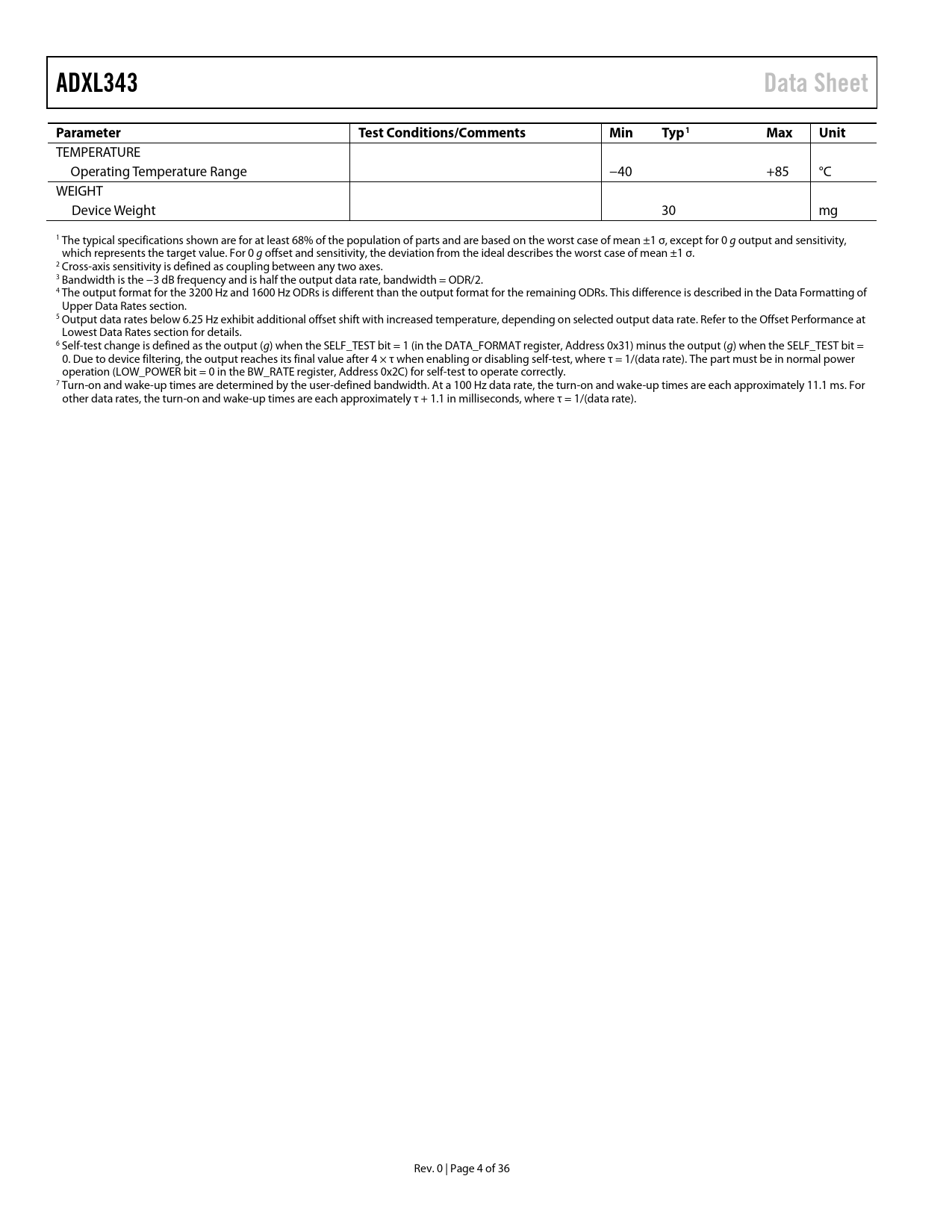 ADXL343

Data Sheet

| Parameter | Test Conditions/Comments | Min | Typ$^1$ | Max | Unit |
|---|---|---|---|---|---|
| TEMPERATURE | | | | | |
| Operating Temperature Range | | −40 | | +85 | °C |
| WEIGHT | | | | | |
| Device Weight | | | 30 | | mg |

$^1$ The typical specifications shown are for at least 68% of the population of parts and are based on the worst case of mean ±1 σ, except for 0 g output and sensitivity, which represents the target value. For 0 g offset and sensitivity, the deviation from the ideal describes the worst case of mean ±1 σ.
$^2$ Cross-axis sensitivity is defined as coupling between any two axes.
$^3$ Bandwidth is the −3 dB frequency and is half the output data rate, bandwidth = ODR/2.
$^4$ The output format for the 3200 Hz and 1600 Hz ODRs is different than the output format for the remaining ODRs. This difference is described in the Data Formatting of Upper Data Rates section.
$^5$ Output data rates below 6.25 Hz exhibit additional offset shift with increased temperature, depending on selected output data rate. Refer to the Offset Performance at Lowest Data Rates section for details.
$^6$ Self-test change is defined as the output (g) when the SELF_TEST bit = 1 (in the DATA_FORMAT register, Address 0x31) minus the output (g) when the SELF_TEST bit = 0. Due to device filtering, the output reaches its final value after 4 × τ when enabling or disabling self-test, where τ = 1/(data rate). The part must be in normal power operation (LOW_POWER bit = 0 in the BW_RATE register, Address 0x2C) for self-test to operate correctly.
$^7$ Turn-on and wake-up times are determined by the user-defined bandwidth. At a 100 Hz data rate, the turn-on and wake-up times are each approximately 11.1 ms. For other data rates, the turn-on and wake-up times are each approximately τ + 1.1 in milliseconds, where τ = 1/(data rate).

Rev. 0 | Page 4 of 36